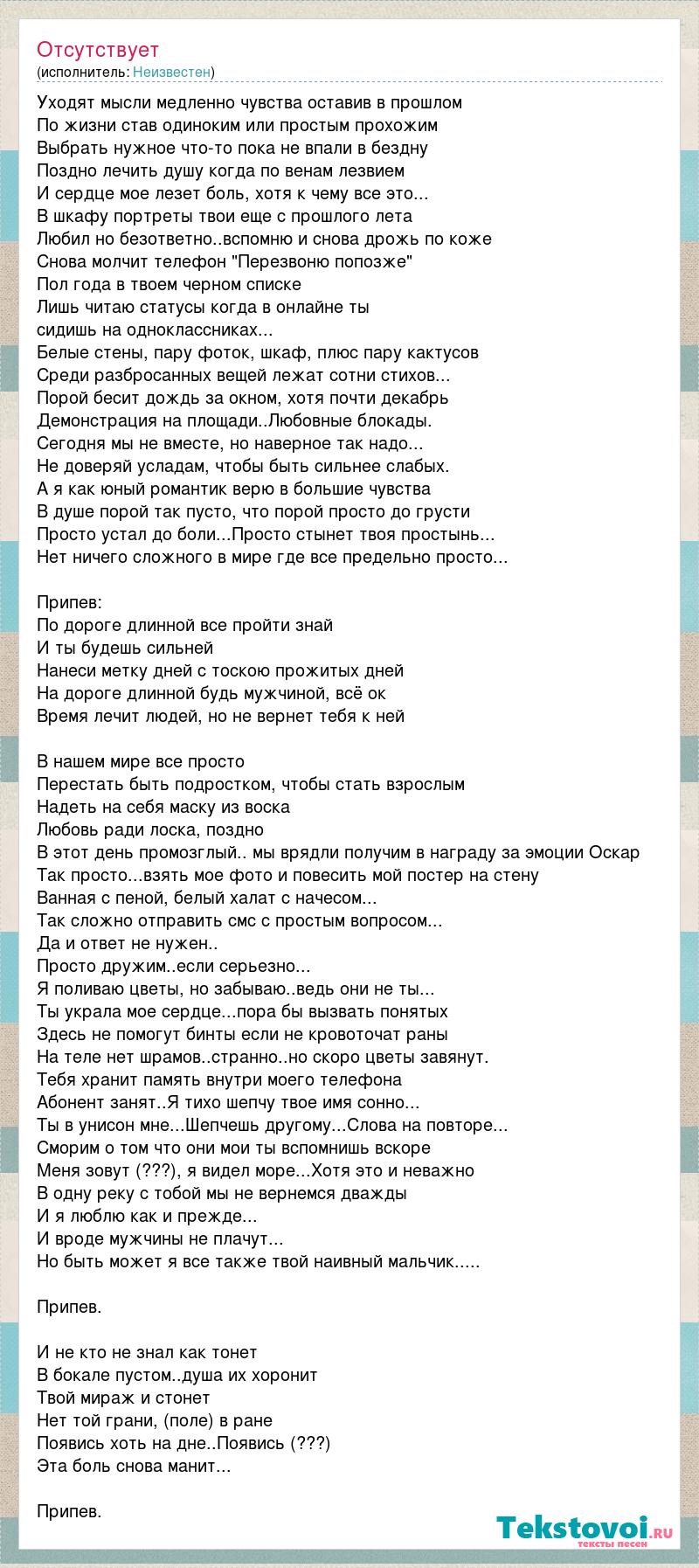 Отсутствует
(исполнитель: Неизвестен)

Уходят мысли медленно чувства оставив в прошлом
По жизни став одиноким или простым прохожим
Выбрать нужное что-то пока не впали в бездну
Поздно лечить душу когда по венам лезвием
И сердце мое лезет боль, хотя к чему все это...
В шкафу портреты твои еще с прошлого лета
Любил но безответно..вспомню и снова дрожь по коже
Снова молчит телефон "Перезвоню попозже"
Пол года в твоем черном списке
Лишь читаю статусы когда в онлайне ты
сидишь на одноклассниках...
Белые стены, пару фоток, шкаф, плюс пару кактусов
Среди разбросанных вещей лежат сотни стихов...
Порой бесит дождь за окном, хотя почти декабрь
Демонстрация на площади..Любовные блокады.
Сегодня мы не вместе, но наверное так надо...
Не доверяй усладам, чтобы быть сильнее слабых.
А я как юный романтик верю в большие чувства
В душе порой так пусто, что порой просто до грусти
Просто устал до боли...Просто стынет твоя простынь...
Нет ничего сложного в мире где все предельно просто...

Припев:
По дороге длинной все пройти знай
И ты будешь сильней
Нанеси метку дней с тоскою прожитых дней
На дороге длинной будь мужчиной, всё ок
Время лечит людей, но не вернет тебя к ней

В нашем мире все просто
Перестать быть подростком, чтобы стать взрослым
Надеть на себя маску из воска
Любовь ради лоска, поздно
В этот день промозглый.. мы врядли получим в награду за эмоции Оскар
Так просто...взять мое фото и повесить мой постер на стену
Ванная с пеной, белый халат с начесом...
Так сложно отправить смс с простым вопросом...
Да и ответ не нужен..
Просто дружим..если серьезно...
Я поливаю цветы, но забываю..ведь они не ты...
Ты украла мое сердце...пора бы вызвать понятых
Здесь не помогут бинты если не кровоточат раны
На теле нет шрамов..странно..но скоро цветы завянут.
Тебя хранит память внутри моего телефона
Абонент занят..Я тихо шепчу твое имя сонно...
Ты в унисон мне...Шепчешь другому...Слова на повторе...
Сморим о том что они мои ты вспомнишь вскоре
Меня зовут (???), я видел море...Хотя это и неважно
В одну реку с тобой мы не вернемся дважды
И я люблю как и прежде...
И вроде мужчины не плачут...
Но быть может я все также твой наивный мальчик.....

Припев.

И не кто не знал как тонет
В бокале пустом..душа их хоронит
Твой мираж и стонет
Нет той грани, (поле) в ране
Появись хоть на дне..Появись (???)
Эта боль снова манит...

Припев.

Tekstovoi.ru
тексты песен